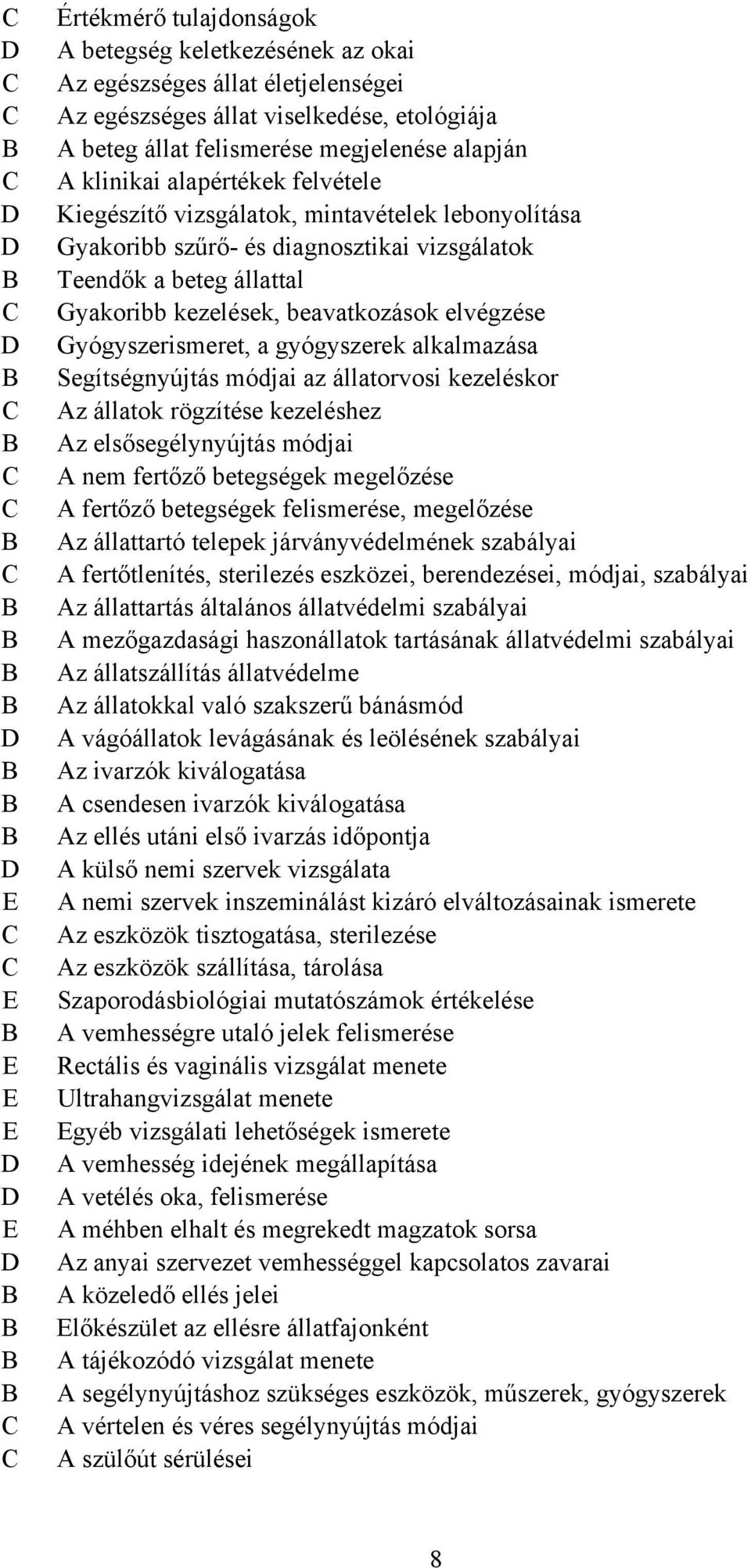 C Értékmérő tulajdonságok
D A betegség keletkezésének az okai
C Az egészséges állat életjelenségei
C Az egészséges állat viselkedése, etológiája
B A beteg állat felismerése megjelenése alapján
C A klinikai alapértékek felvétele
D Kiegészítő vizsgálatok, mintavételek lebonyolítása
D Gyakoribb szűrő- és diagnosztikai vizsgálatok
B Teendők a beteg állattal
C Gyakoribb kezelések, beavatkozások elvégzése
D Gyógyszerismeret, a gyógyszerek alkalmazása
B Segítségnyújtás módjai az állatorvosi kezeléskor
C Az állatok rögzítése kezeléshez
B Az elsősegélynyújtás módjai
C A nem fertőző betegségek megelőzése
C A fertőző betegségek felismerése, megelőzése
B Az állattartó telepek járványvédelmének szabályai
C A fertőtlenítés, sterilezés eszközei, berendezései, módjai, szabályai
B Az állattartás általános állatvédelmi szabályai
B A mezőgazdasági haszonállatok tartásának állatvédelmi szabályai
B Az állatszállítás állatvédelme
B Az állatokkal való szakszerű bánásmód
D A vágóállatok levágásának és leölésének szabályai
B Az ivarzók kiválogatása
B A csendesen ivarzók kiválogatása
B Az ellés utáni első ivarzás időpontja
D A külső nemi szervek vizsgálata
E A nemi szervek inszeminálást kizáró elváltozásainak ismerete
C Az eszközök tisztogatása, sterilezése
C Az eszközök szállítása, tárolása
E Szaporodásbiológiai mutatószámok értékelése
B A vemhességre utaló jelek felismerése
E Rectális és vaginális vizsgálat menete
E Ultrahangvizsgálat menete
E Egyéb vizsgálati lehetőségek ismerete
D A vemhesség idejének megállapítása
D A vetélés oka, felismerése
E A méhben elhalt és megrekedt magzatok sorsa
D Az anyai szervezet vemhességgel kapcsolatos zavarai
B A közeledő ellés jelei
B Előkészület az ellésre állatfajonként
B A tájékozódó vizsgálat menete
B A segélynyújtáshoz szükséges eszközök, műszerek, gyógyszerek
C A vértelen és véres segélynyújtás módjai
C A szülőút sérülései

8